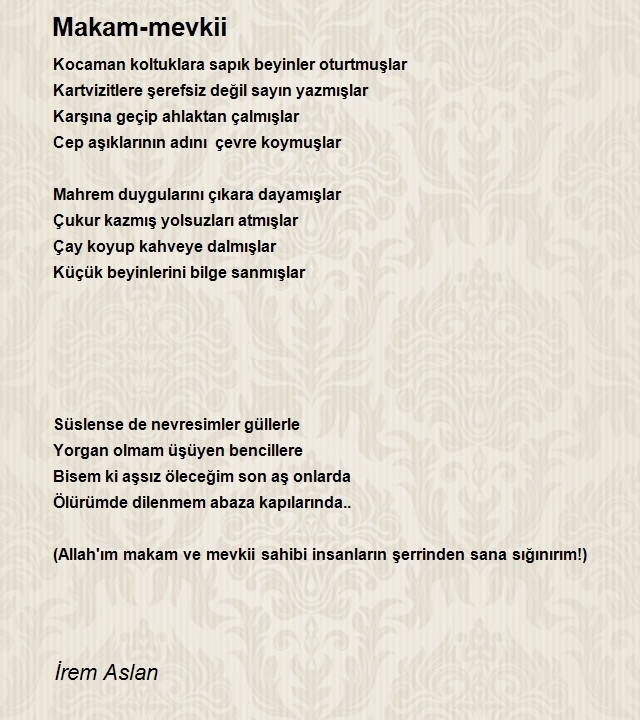 Makam-mevkii

Kocaman koltuklara sapık beyinler oturtmuşlar
Kartvizitlere şerefsiz değil sayın yazmışlar
Karşına geçip ahlaktan çalmışlar
Cep aşıklarının adını  çevre koymuşlar

Mahrem duygularını çıkara dayamışlar
Çukur kazmış yolsuzları atmışlar
Çay koyup kahveye dalmışlar
Küçük beyinlerini bilge sanmışlar

Süslense de nevresimler güllerle
Yorgan olmam üşüyen bencillere
Bisem ki aşsız öleceğim son aş onlarda
Ölürümde dilenmem abaza kapılarında..

(Allah'ım makam ve mevkii sahibi insanların şerrinden sana sığınırım!)

İrem Aslan